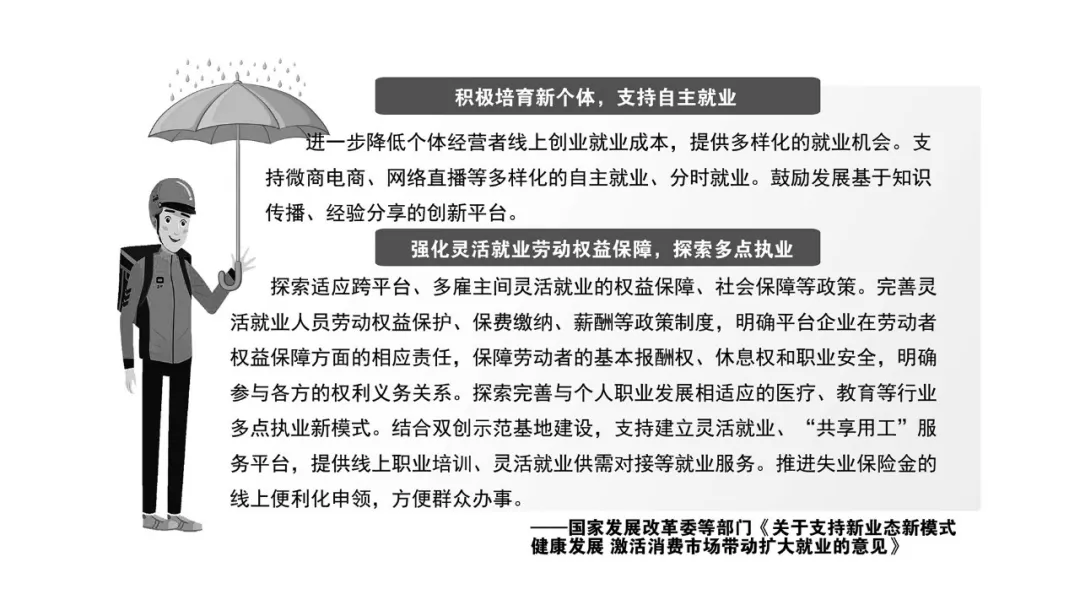 积极培育新个体，支持自主就业

进一步降低个体经营者线上创业就业成本，提供多样化的就业机会。支持微商电商、网络直播等多样化的自主就业、分时就业。鼓励发展基于知识传播、经验分享的创新平台。

强化灵活就业劳动权益保障，探索多点执业

探索适应跨平台、多雇主间灵活就业的权益保障、社会保障等政策。完善灵活就业人员劳动权益保护、保费缴纳、薪酬等政策制度，明确平台企业在劳动者权益保障方面的相应责任，保障劳动者的基本报酬权、休息权和职业安全，明确参与各方的权利义务关系。探索完善与个人职业发展相适应的医疗、教育等行业多点执业新模式。结合双创示范基地建设，支持建立灵活就业、“共享用工”服务平台，提供线上职业培训、灵活就业供需对接等就业服务。推进失业保险金的线上便利化申领，方便群众办事。

——国家发展改革委等部门《关于支持新业态新模式健康发展 激活消费市场带动扩大就业的意见》